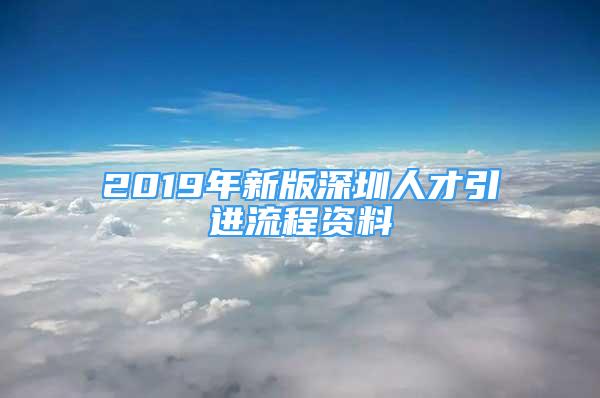 2019年新版深圳人才引进流程资料